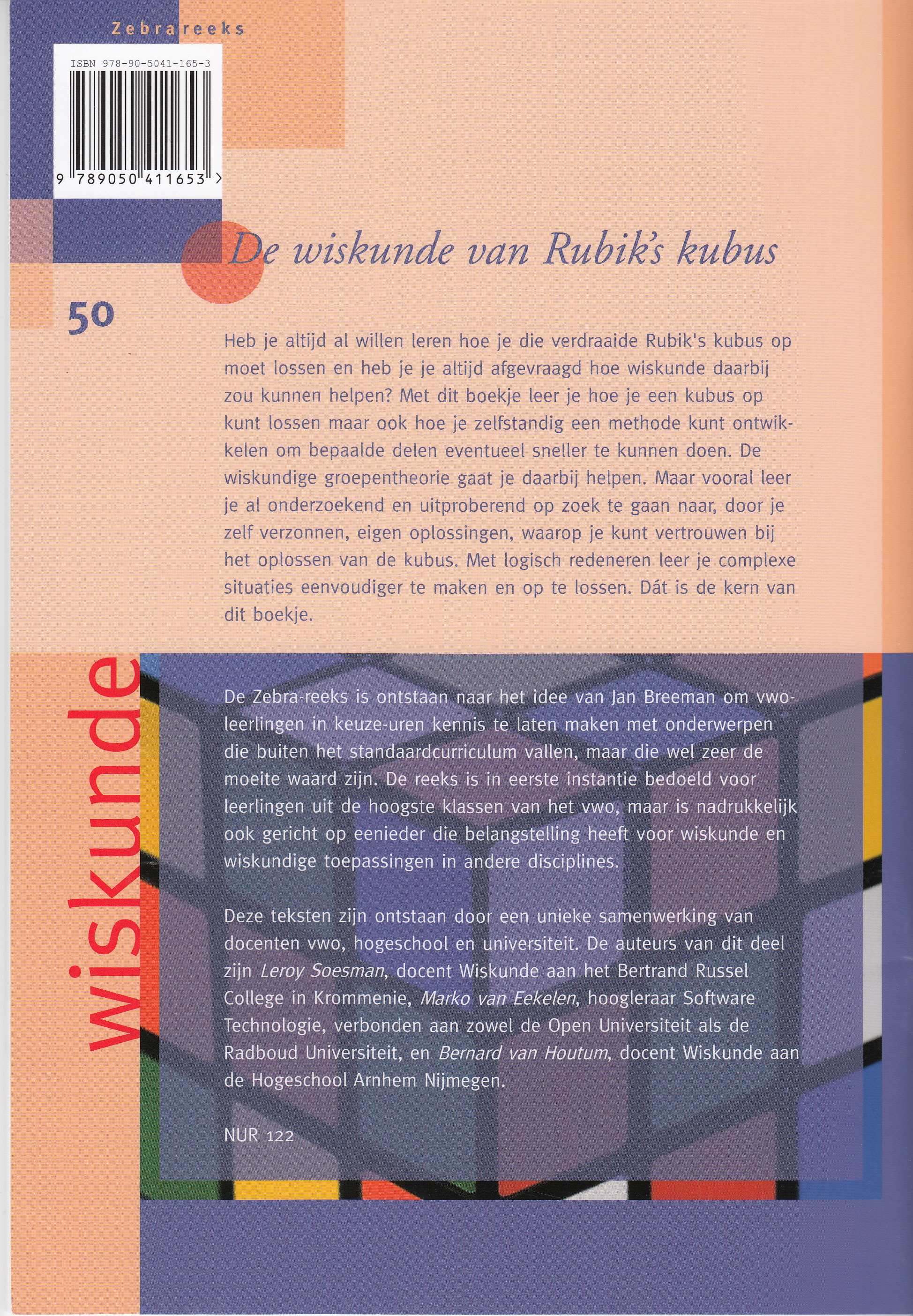 Zebrareeks

ISBN 978-90-5041-165-3

9 789050 411653 >

De wiskunde van Rubik's kubus

50

Heb je altijd al willen leren hoe je die verdraaide Rubik's kubus op moet lossen en heb je je altijd afgevraagd hoe wiskunde daarbij zou kunnen helpen? Met dit boekje leer je hoe je een kubus op kunt lossen maar ook hoe je zelfstandig een methode kunt ontwikkelen om bepaalde delen eventueel sneller te kunnen doen. De wiskundige groepentheorie gaat je daarbij helpen. Maar vooral leer je al onderzoekend en uitproberend op zoek te gaan naar, door je zelf verzonnen, eigen oplossingen, waarop je kunt vertrouwen bij het oplossen van de kubus. Met logisch redeneren leer je complexe situaties eenvoudiger te maken en op te lossen. Dát is de kern van dit boekje.

wiskunde

De Zebra-reeks is ontstaan naar het idee van Jan Breeman om vwo-leerlingen in keuze-uren kennis te laten maken met onderwerpen die buiten het standaardcurriculum vallen, maar die wel zeer de moeite waard zijn. De reeks is in eerste instantie bedoeld voor leerlingen uit de hoogste klassen van het vwo, maar is nadrukkelijk ook gericht op eenieder die belangstelling heeft voor wiskunde en wiskundige toepassingen in andere disciplines.

Deze teksten zijn ontstaan door een unieke samenwerking van docenten vwo, hogeschool en universiteit. De auteurs van dit deel zijn Leroy Soesman, docent Wiskunde aan het Bertrand Russel College in Krommenie, Marko van Eekelen, hoogleraar Software Technologie, verbonden aan zowel de Open Universiteit als de Radboud Universiteit, en Bernard van Houtum, docent Wiskunde aan de Hogeschool Arnhem Nijmegen.

NUR 122